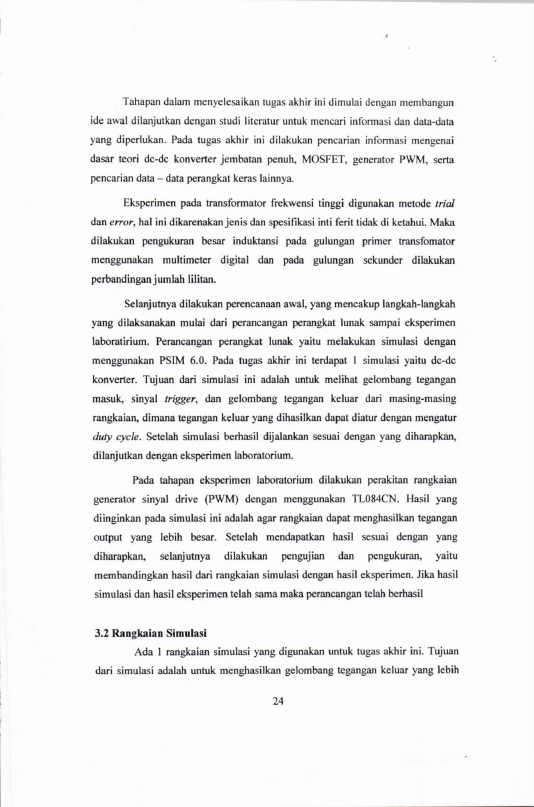 Tahapan dalam menyelesaikan tugas akhir ini dimulai dengan membangun ide awal dilanjutkan dengan studi literatur untuk mencari informasi dan data-data yang diperlukan. Pada tugas akhir ini dilakukan pencarian informasi mengenai dasar teori dc-dc konverter jembatan penuh, MOSFET, generator PWM, serta pencarian data – data perangkat keras lainnya.

Eksperimen pada transformator frekwensi tinggi digunakan metode trial dan error, hal ini dikarenakan jenis dan spesifikasi inti ferit tidak di ketahui. Maka dilakukan pengukuran besar induktansi pada gulungan primer transfomator menggunakan multimeter digital dan pada gulungan sekunder dilakukan perbandingan jumlah lilitan.

Selanjutnya dilakukan perencanaan awal, yang mencakup langkah-langkah yang dilaksanakan mulai dari perancangan perangkat lunak sampai eksperimen laboratirium. Perancangan perangkat lunak yaitu melakukan simulasi dengan menggunakan PSIM 6.0. Pada tugas akhir ini terdapat 1 simulasi yaitu dc-dc konverter. Tujuan dari simulasi ini adalah untuk melihat gelombang tegangan masuk, sinyal trigger, dan gelombang tegangan keluar dari masing-masing rangkaian, dimana tegangan keluar yang dihasilkan dapat diatur dengan mengatur duty cycle. Setelah simulasi berhasil dijalankan sesuai dengan yang diharapkan, dilanjutkan dengan eksperimen laboratorium.

Pada tahapan eksperimen laboratorium dilakukan perakitan rangkaian generator sinyal drive (PWM) dengan menggunakan TL084CN. Hasil yang diinginkan pada simulasi ini adalah agar rangkaian dapat menghasilkan tegangan output yang lebih besar. Setelah mendapatkan hasil sesuai dengan yang diharapkan, selanjutnya dilakukan pengujian dan pengukuran, yaitu membandingkan hasil dari rangkaian simulasi dengan hasil eksperimen. Jika hasil simulasi dan hasil eksperimen telah sama maka perancangan telah berhasil

3.2 Rangkaian Simulasi

Ada 1 rangkaian simulasi yang digunakan untuk tugas akhir ini. Tujuan dari simulasi adalah untuk menghasilkan gelombang tegangan keluar yang lebih

24